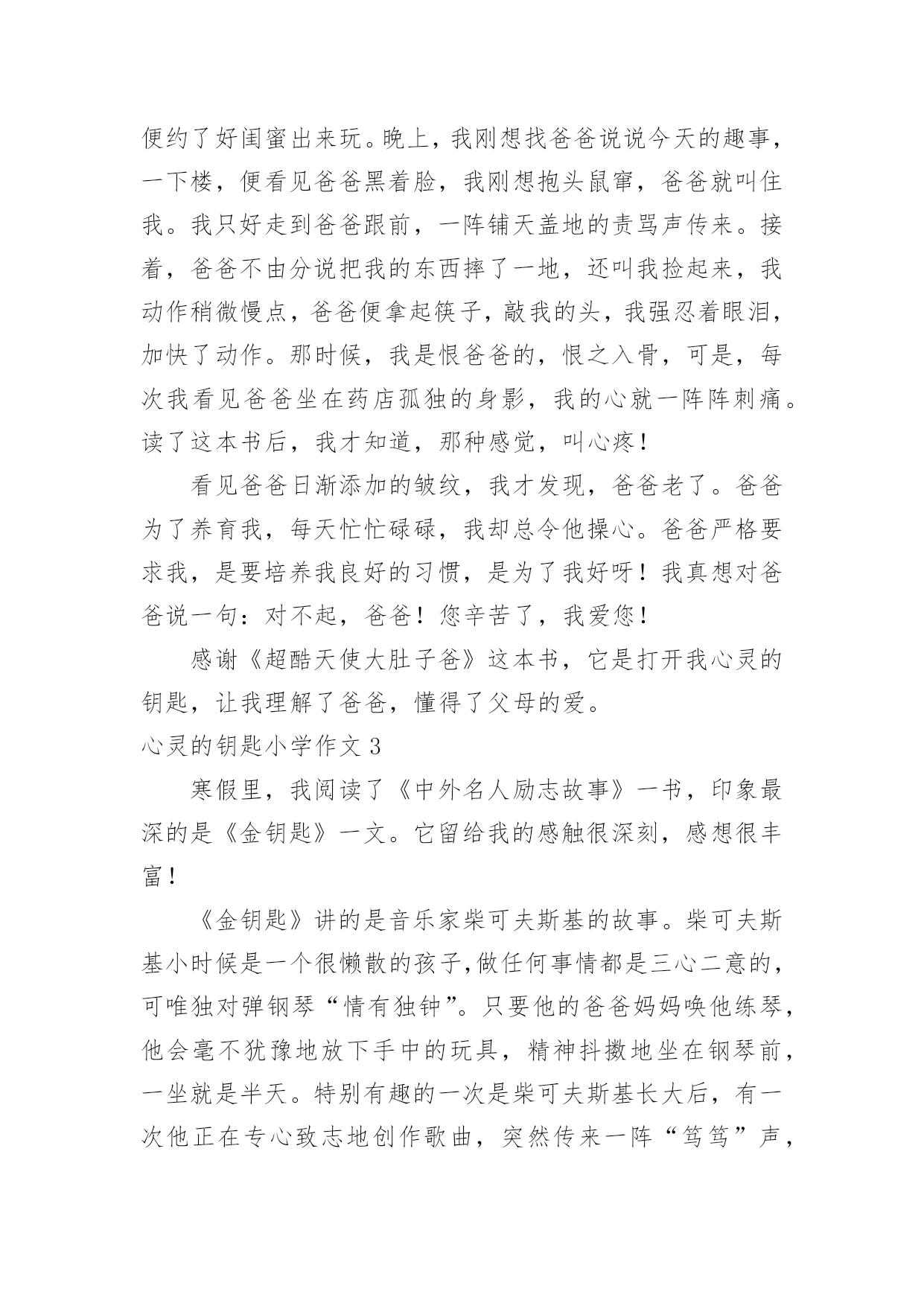 便约了好闺蜜出来玩。晚上，我刚想找爸爸说说今天的趣事，一下楼，便看见爸爸黑着脸，我刚想抱头鼠窜，爸爸就叫住我。我只好走到爸爸跟前，一阵铺天盖地的责骂声传来。接着，爸爸不由分说把我的东西摔了一地，还叫我捡起来，我动作稍微慢点，爸爸便拿起筷子，敲我的头，我强忍着眼泪，加快了动作。那时候，我是恨爸爸的，恨之入骨，可是，每次我看见爸爸坐在药店孤独的身影，我的心就一阵阵刺痛。读了这本书后，我才知道，那种感觉，叫心疼！

看见爸爸日渐添加的皱纹，我才发现，爸爸老了。爸爸为了养育我，每天忙忙碌碌，我却总令他操心。爸爸严格要求我，是要培养我良好的习惯，是为了我好呀！我真想对爸爸说一句：对不起，爸爸！您辛苦了，我爱您！

感谢《超酷天使大肚子爸》这本书，它是打开我心灵的钥匙，让我理解了爸爸，懂得了父母的爱。

心灵的钥匙小学作文 3

寒假里，我阅读了《中外名人励志故事》一书，印象最深的是《金钥匙》一文。它留给我的感触很深刻，感想很丰富！

《金钥匙》讲的是音乐家柴可夫斯基的故事。柴可夫斯基小时候是一个很懒散的孩子,做任何事情都是三心二意的，可唯独对弹钢琴“情有独钟”。只要他的爸爸妈妈唤他练琴，他会毫不犹豫地放下手中的玩具，精神抖擞地坐在钢琴前，一坐就是半天。特别有趣的一次是柴可夫斯基长大后，有一次他正在专心致志地创作歌曲，突然传来一阵“笃笃”声，